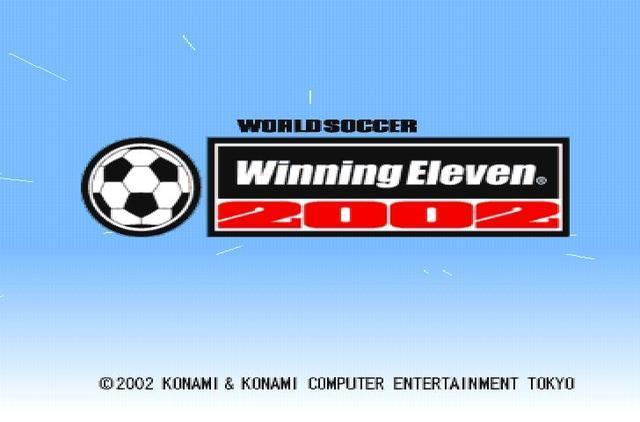 WORLD SOCCER
Winning Eleven®
2002

©2002 KONAMI & KONAMI COMPUTER ENTERTAINMENT TOKYO